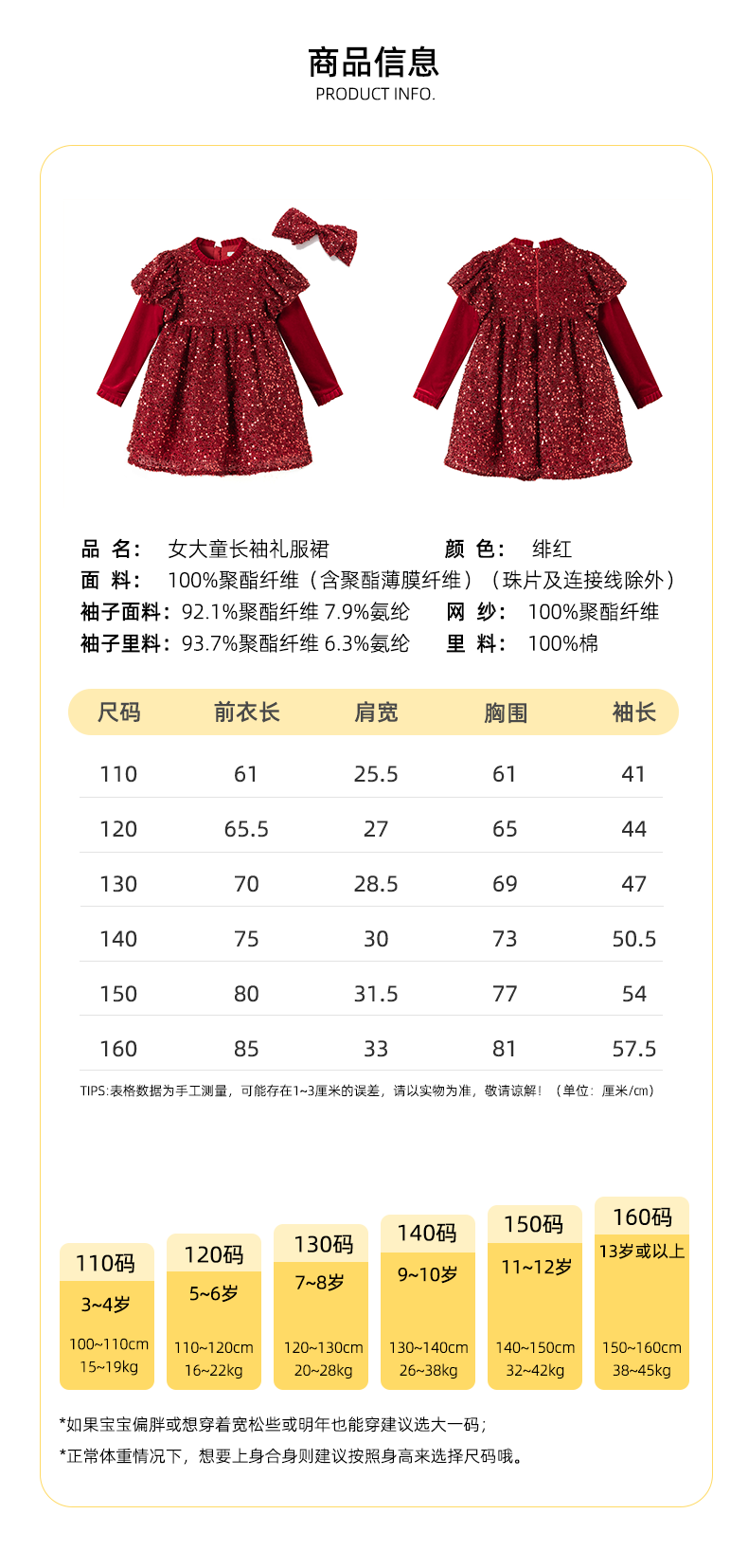 商品信息
PRODUCT INFO.

品 名： 女大童长袖礼服裙
颜 色： 绯红
面 料： 100%聚酯纤维（含聚酯薄膜纤维）（珠片及连接线除外）
袖子面料：92.1%聚酯纤维 7.9%氨纶
网 纱： 100%聚酯纤维
袖子里料：93.7%聚酯纤维 6.3%氨纶
里 料： 100%棉

| 尺码 | 前衣长 | 肩宽 | 胸围 | 袖长 |
|---|---|---|---|---|
| 110 | 61 | 25.5 | 61 | 41 |
| 120 | 65.5 | 27 | 65 | 44 |
| 130 | 70 | 28.5 | 69 | 47 |
| 140 | 75 | 30 | 73 | 50.5 |
| 150 | 80 | 31.5 | 77 | 54 |
| 160 | 85 | 33 | 81 | 57.5 |

TIPS:表格数据为手工测量，可能存在1~3厘米的误差，请以实物为准，敬请谅解！（单位：厘米/cm）

110码
3~4岁
100~110cm
15~19kg

120码
5~6岁
110~120cm
16~22kg

130码
7~8岁
120~130cm
20~28kg

140码
9~10岁
130~140cm
26~38kg

150码
11~12岁
140~150cm
32~42kg

160码
13岁或以上
150~160cm
38~45kg

*如果宝宝偏胖或想穿着宽松些或明年也能穿建议选大一码；
*正常体重情况下，想要上身合身则建议按照身高来选择尺码哦。